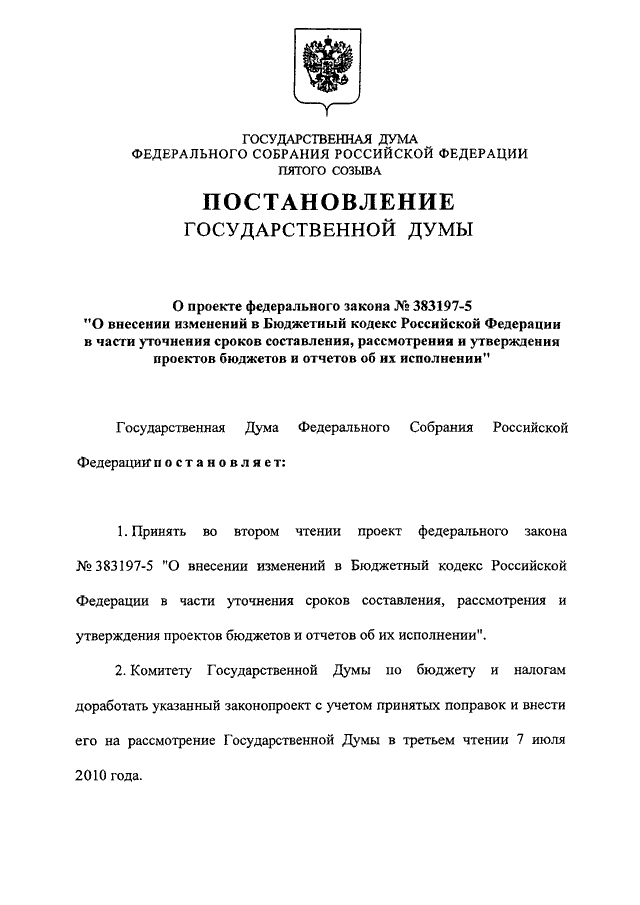 ГОСУДАРСТВЕННАЯ ДУМА
ФЕДЕРАЛЬНОГО СОБРАНИЯ РОССИЙСКОЙ ФЕДЕРАЦИИ
ПЯТОГО СОЗЫВА

ПОСТАНОВЛЕНИЕ
ГОСУДАРСТВЕННОЙ ДУМЫ

О проекте федерального закона № 383197-5
"О внесении изменений в Бюджетный кодекс Российской Федерации в части уточнения сроков составления, рассмотрения и утверждения проектов бюджетов и отчетов об их исполнении"

Государственная Дума Федерального Собрания Российской Федерации постановляет:

1. Принять во втором чтении проект федерального закона № 383197-5 "О внесении изменений в Бюджетный кодекс Российской Федерации в части уточнения сроков составления, рассмотрения и утверждения проектов бюджетов и отчетов об их исполнении".

2. Комитету Государственной Думы по бюджету и налогам доработать указанный законопроект с учетом принятых поправок и внести его на рассмотрение Государственной Думы в третьем чтении 7 июля 2010 года.